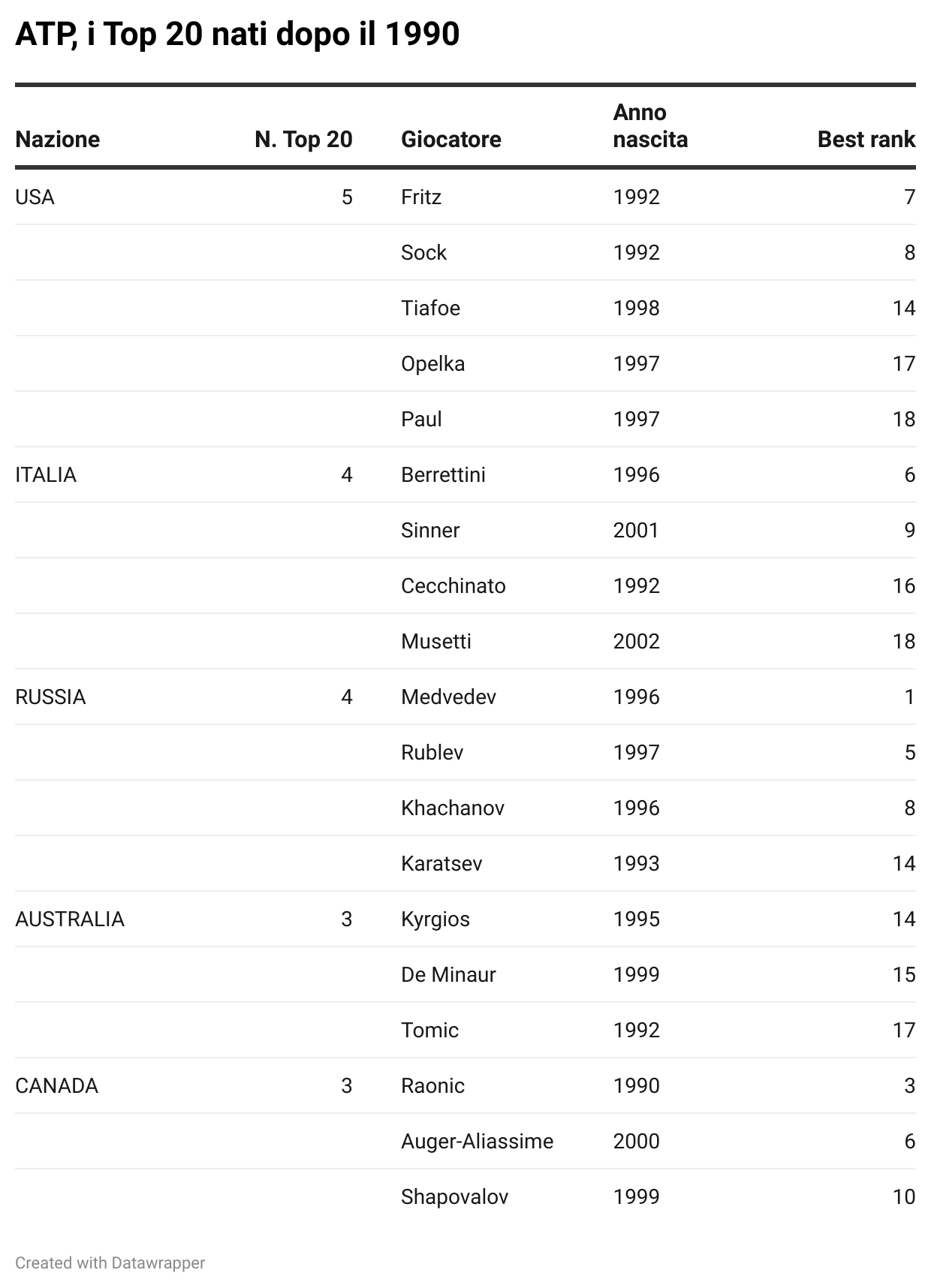 ATP, i Top 20 nati dopo il 1990

| Nazione | N. Top 20 | Giocatore | Anno nascita | Best rank |
|---|---|---|---|---|
| USA | 5 | Fritz | 1992 | 7 |
| | | Sock | 1992 | 8 |
| | | Tiafoe | 1998 | 14 |
| | | Opelka | 1997 | 17 |
| | | Paul | 1997 | 18 |
| ITALIA | 4 | Berrettini | 1996 | 6 |
| | | Sinner | 2001 | 9 |
| | | Cecchinato | 1992 | 16 |
| | | Musetti | 2002 | 18 |
| RUSSIA | 4 | Medvedev | 1996 | 1 |
| | | Rublev | 1997 | 5 |
| | | Khachanov | 1996 | 8 |
| | | Karatsev | 1993 | 14 |
| AUSTRALIA | 3 | Kyrgios | 1995 | 14 |
| | | De Minaur | 1999 | 15 |
| | | Tomic | 1992 | 17 |
| CANADA | 3 | Raonic | 1990 | 3 |
| | | Auger-Aliassime | 2000 | 6 |
| | | Shapovalov | 1999 | 10 |

Created with Datawrapper